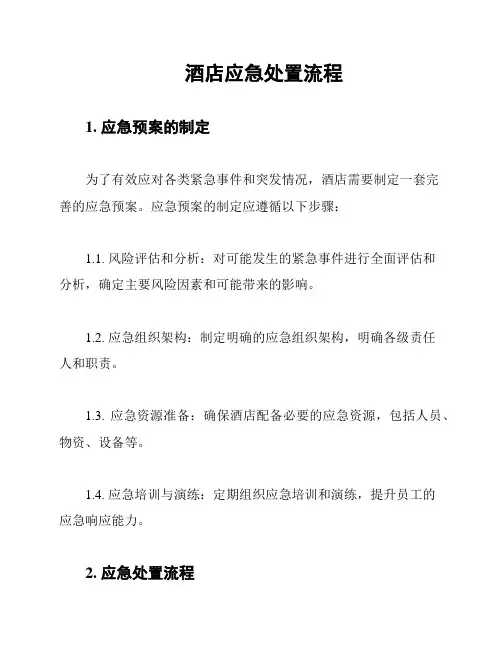 酒店应急处置流程

1. 应急预案的制定

为了有效应对各类紧急事件和突发情况，酒店需要制定一套完善的应急预案。应急预案的制定应遵循以下步骤：

1.1. 风险评估和分析：对可能发生的紧急事件进行全面评估和分析，确定主要风险因素和可能带来的影响。

1.2. 应急组织架构：制定明确的应急组织架构，明确各级责任人和职责。

1.3. 应急资源准备：确保酒店配备必要的应急资源，包括人员、物资、设备等。

1.4. 应急培训与演练：定期组织应急培训和演练，提升员工的应急响应能力。

2. 应急处置流程